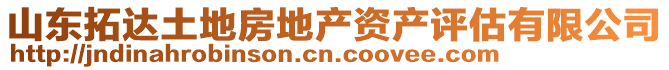 山东拓达土地房地产资产评估有限公司
http://jndinahrobinson.cn.coovee.com